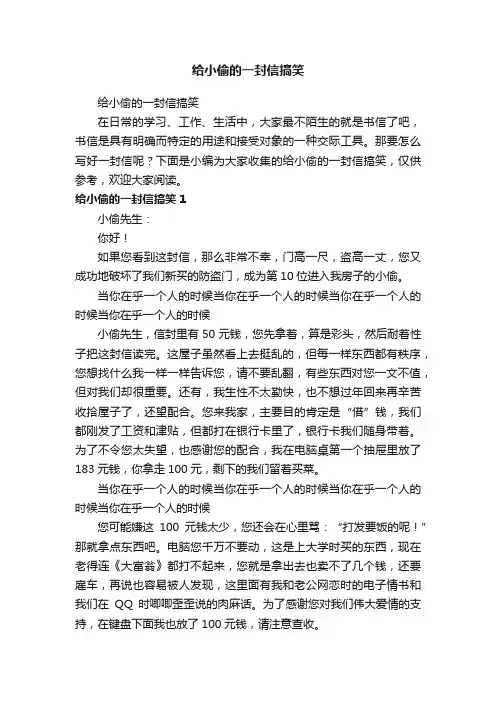 给小偷的一封信搞笑

给小偷的一封信搞笑

在日常的学习、工作、生活中，大家最不陌生的就是书信了吧，书信是具有明确而特定的用途和接受对象的一种交际工具。那要怎么写好一封信呢？下面是小编为大家收集的给小偷的一封信搞笑，仅供参考，欢迎大家阅读。

给小偷的一封信搞笑 1

小偷先生：

你好！

如果您看到这封信，那么非常不幸，门高一尺，盗高一丈，您又成功地破坏了我们新买的防盗门，成为第 10 位进入我房子的小偷。

当你在乎一个人的时候当你在乎一个人的时候当你在乎一个人的时候当你在乎一个人的时候

小偷先生，信封里有 50 元钱，您先拿着，算是彩头，然后耐着性子把这封信读完。这屋子虽然看上去挺乱的，但每一样东西都有秩序，您想找什么我一样一样告诉您，请不要乱翻，有些东西对您一文不值，但对我们却很重要。还有，我生性不太勤快，也不想过年回来再辛苦收拾屋子了，还望配合。您来我家，主要目的肯定是“借”钱，我们都刚发了工资和津贴，但都打在银行卡里了，银行卡我们随身带着。为了不令您太失望，也感谢您的配合，我在电脑桌第一个抽屉里放了 183 元钱，你拿走 100 元，剩下的我们留着买菜。

当你在乎一个人的时候当你在乎一个人的时候当你在乎一个人的时候当你在乎一个人的时候

您可能嫌这 100 元钱太少，您还会在心里骂：“打发要饭的呢！”那就拿点东西吧。电脑您千万不要动，这是上大学时买的东西，现在老得连《大富翁》都打不起来，您就是拿出去也卖不了几个钱，还要雇车，再说也容易被人发现，这里面有我和老公网恋时的电子情书和我们在 QQ 时唧唧歪歪说的肉麻话。为了感谢您对我们伟大爱情的支持，在键盘下面我也放了 100 元钱，请注意查收。